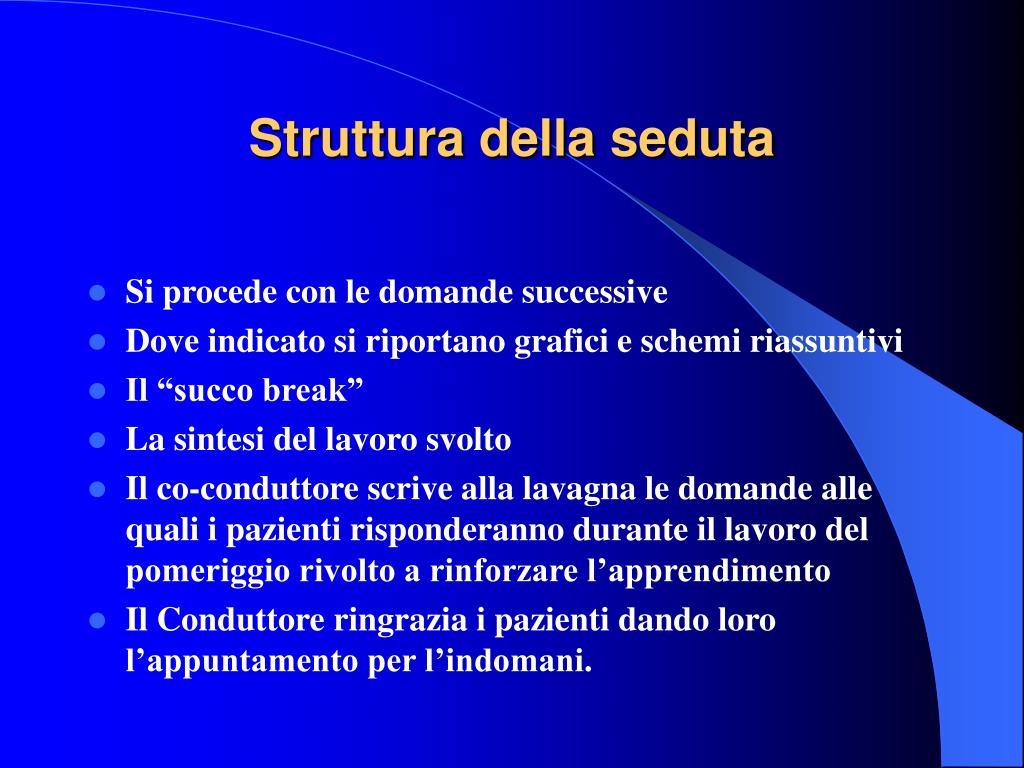 Struttura della seduta

- Si procede con le domande successive
- Dove indicato si riportano grafici e schemi riassuntivi
- Il “succo break”
- La sintesi del lavoro svolto
- Il co-conduttore scrive alla lavagna le domande alle quali i pazienti risponderanno durante il lavoro del pomeriggio rivolto a rinforzare l’apprendimento
- Il Conduttore ringrazia i pazienti dando loro l’appuntamento per l’indomani.